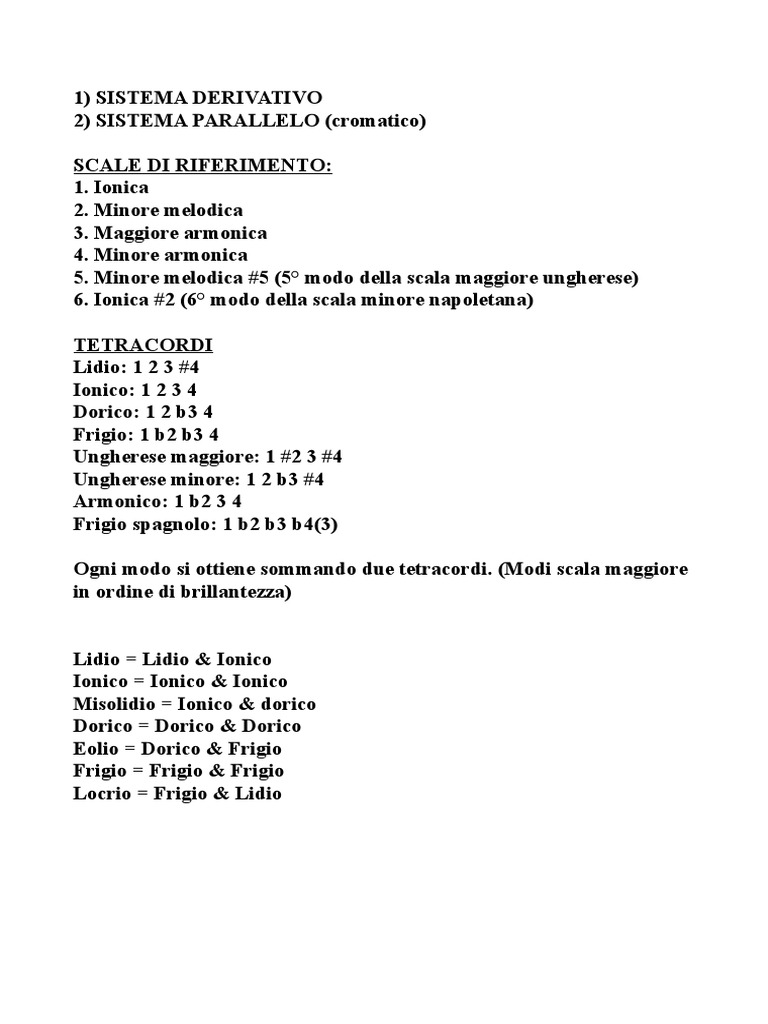 1) SISTEMA DERIVATIVO
2) SISTEMA PARALLELO (cromatico)

SCALE DI RIFERIMENTO:
1. Ionica
2. Minore melodica
3. Maggiore armonica
4. Minore armonica
5. Minore melodica #5 (5° modo della scala maggiore ungherese)
6. Ionica #2 (6° modo della scala minore napoletana)

TETRACORDI
Lidio: 1 2 3 #4
Ionico: 1 2 3 4
Dorico: 1 2 b3 4
Frigio: 1 b2 b3 4
Ungherese maggiore: 1 #2 3 #4
Ungherese minore: 1 2 b3 #4
Armonico: 1 b2 3 4
Frigio spagnolo: 1 b2 b3 b4(3)

Ogni modo si ottiene sommando due tetracordi. (Modi scala maggiore in ordine di brillantezza)

Lidio = Lidio & Ionico
Ionico = Ionico & Ionico
Misolidio = Ionico & dorico
Dorico = Dorico & Dorico
Eolio = Dorico & Frigio
Frigio = Frigio & Frigio
Locrio = Frigio & Lidio